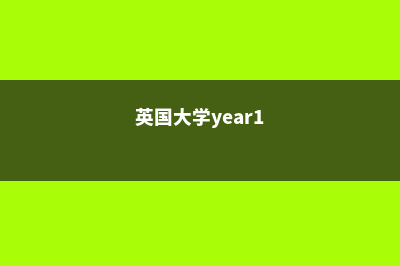 英国大学year1